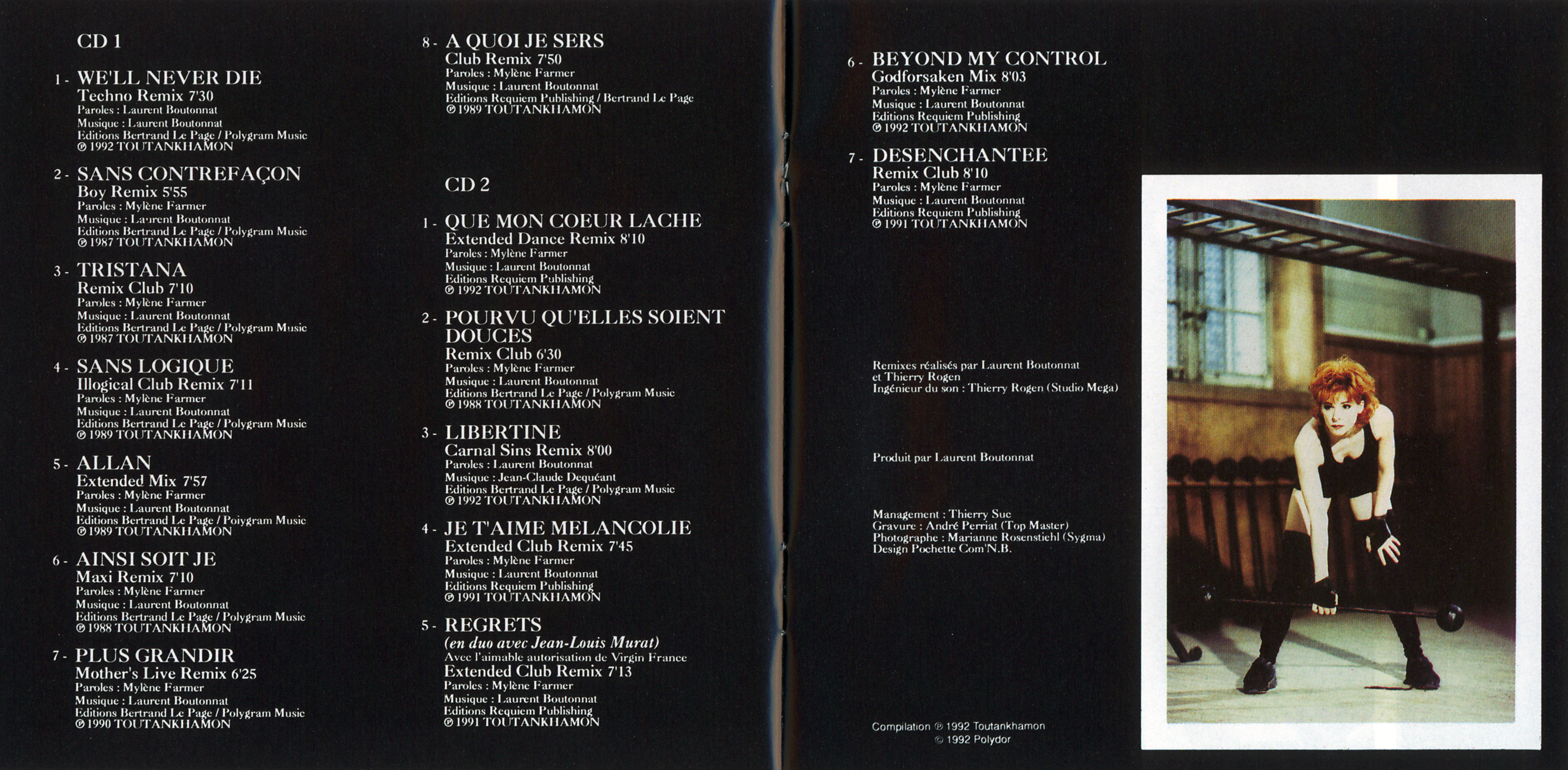 CD 1

1 - WE'LL NEVER DIE
Techno Remix 7'30
Paroles : Laurent Boutonnat
Musique : Laurent Boutonnat
Editions Bertrand Le Page / Polygram Music
℗ 1992 TOUTANKHAMON

2 - SANS CONTREFAÇON
Boy Remix 5'55
Paroles : Mylène Farmer
Musique : Laurent Boutonnat
Editions Bertrand Le Page / Polygram Music
℗ 1987 TOUTANKHAMON

3 - TRISTANA
Remix Club 7'10
Paroles : Mylène Farmer
Musique : Laurent Boutonnat
Editions Bertrand Le Page / Polygram Music
℗ 1987 TOUTANKHAMON

4 - SANS LOGIQUE
Illogical Club Remix 7'11
Paroles : Mylène Farmer
Musique : Laurent Boutonnat
Editions Bertrand Le Page / Polygram Music
℗ 1989 TOUTANKHAMON

5 - ALLAN
Extended Mix 7'57
Paroles : Mylène Farmer
Musique : Laurent Boutonnat
Editions Bertrand Le Page / Polygram Music
℗ 1989 TOUTANKHAMON

6 - AINSI SOIT JE
Maxi Remix 7'10
Paroles : Mylène Farmer
Musique : Laurent Boutonnat
Editions Bertrand Le Page / Polygram Music
℗ 1988 TOUTANKHAMON

7 - PLUS GRANDIR
Mother's Live Remix 6'25
Paroles : Mylène Farmer
Musique : Laurent Boutonnat
Editions Bertrand Le Page / Polygram Music
℗ 1990 TOUTANKHAMON

8 - A QUOI JE SERS
Club Remix 7'50
Paroles : Mylène Farmer
Musique : Laurent Boutonnat
Editions Requiem Publishing / Bertrand Le Page
℗ 1989 TOUTANKHAMON

CD 2

1 - QUE MON COEUR LACHE
Extended Dance Remix 8'10
Paroles : Mylène Farmer
Musique : Laurent Boutonnat
Editions Requiem Publishing
℗ 1992 TOUTANKHAMON

2 - POURVU QU'ELLES SOIENT DOUCES
Remix Club 6'30
Paroles : Mylène Farmer
Musique : Laurent Boutonnat
Editions Bertrand Le Page / Polygram Music
℗ 1988 TOUTANKHAMON

3 - LIBERTINE
Carnal Sins Remix 8'00
Paroles : Laurent Boutonnat
Musique : Jean-Claude Dequéant
Editions Bertrand Le Page / Polygram Music
℗ 1992 TOUTANKHAMON

4 - JE T'AIME MELANCOLIE
Extended Club Remix 7'45
Paroles : Mylène Farmer
Musique : Laurent Boutonnat
Editions Requiem Publishing
℗ 1991 TOUTANKHAMON

5 - REGRETS
(en duo avec Jean-Louis Murat)
Avec l'aimable autorisation de Virgin France
Extended Club Remix 7'13
Paroles : Mylène Farmer
Musique : Laurent Boutonnat
Editions Requiem Publishing
℗ 1991 TOUTANKHAMON

6 - BEYOND MY CONTROL
Godforsaken Mix 8'03
Paroles : Mylène Farmer
Musique : Laurent Boutonnat
Editions Requiem Publishing
℗ 1992 TOUTANKHAMON

7 - DESENCHANTEE
Remix Club 8'10
Paroles : Mylène Farmer
Musique : Laurent Boutonnat
Editions Requiem Publishing
℗ 1991 TOUTANKHAMON

Remixes réalisés par Laurent Boutonnat et Thierry Rogen
Ingénieur du son : Thierry Rogen (Studio Mega)

Produit par Laurent Boutonnat

Management : Thierry Suc
Gravure : André Perriat (Top Master)
Photographe : Marianne Rosenstiehl (Sygma)
Design Pochette Com'N.B.

Compilation ℗ 1992 Toutankhamon
© 1992 Polydor